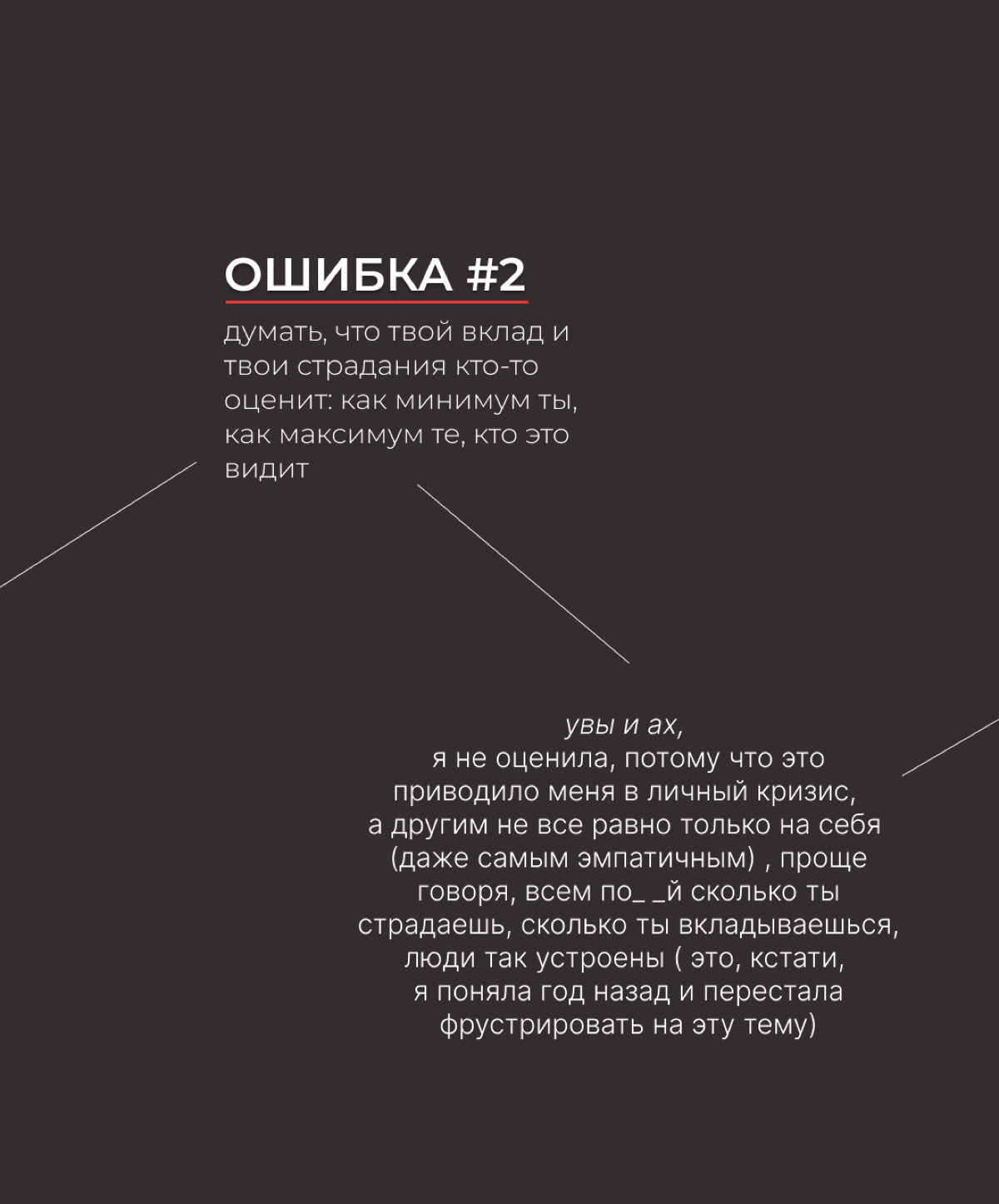 ОШИБКА #2

думать, что твой вклад и твои страдания кто-то оценит: как минимум ты, как максимум те, кто это видит

увы и ах,
я не оценила, потому что это приводило меня в личный кризис, а другим не все равно только на себя (даже самым эмпатичным) , проще говоря, всем по_ _й сколько ты страдаешь, сколько ты вкладываешься, люди так устроены ( это, кстати, я поняла год назад и перестала фрустрировать на эту тему)